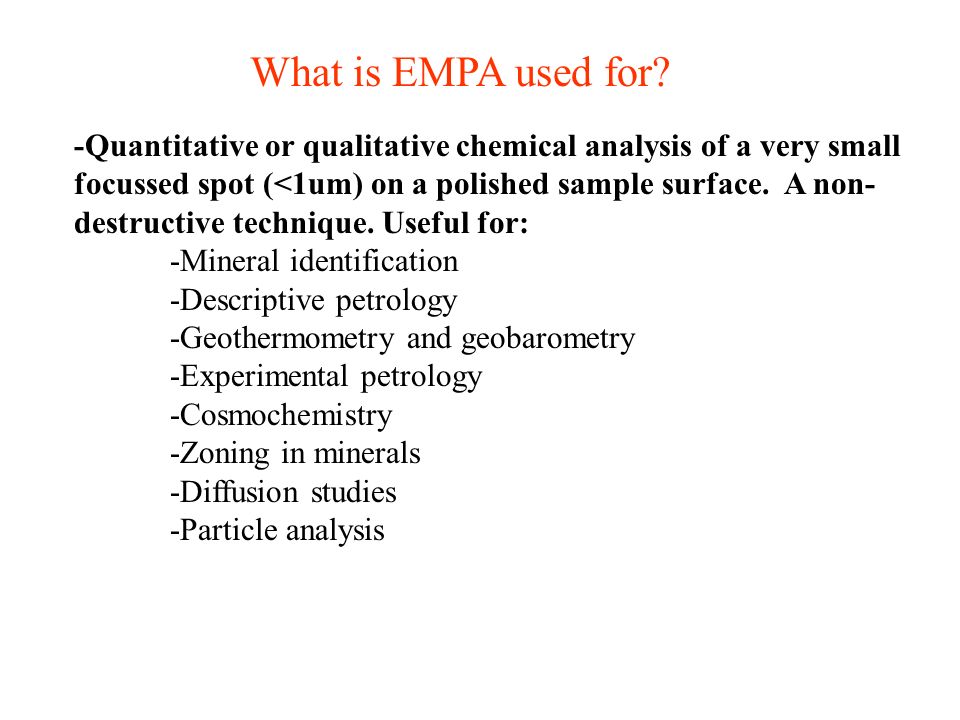 What is EMPA used for?

-Quantitative or qualitative chemical analysis of a very small focussed spot (<1um) on a polished sample surface. A non-destructive technique. Useful for:

-Mineral identification
-Descriptive petrology
-Geothermometry and geobarometry
-Experimental petrology
-Cosmochemistry
-Zoning in minerals
-Diffusion studies
-Particle analysis